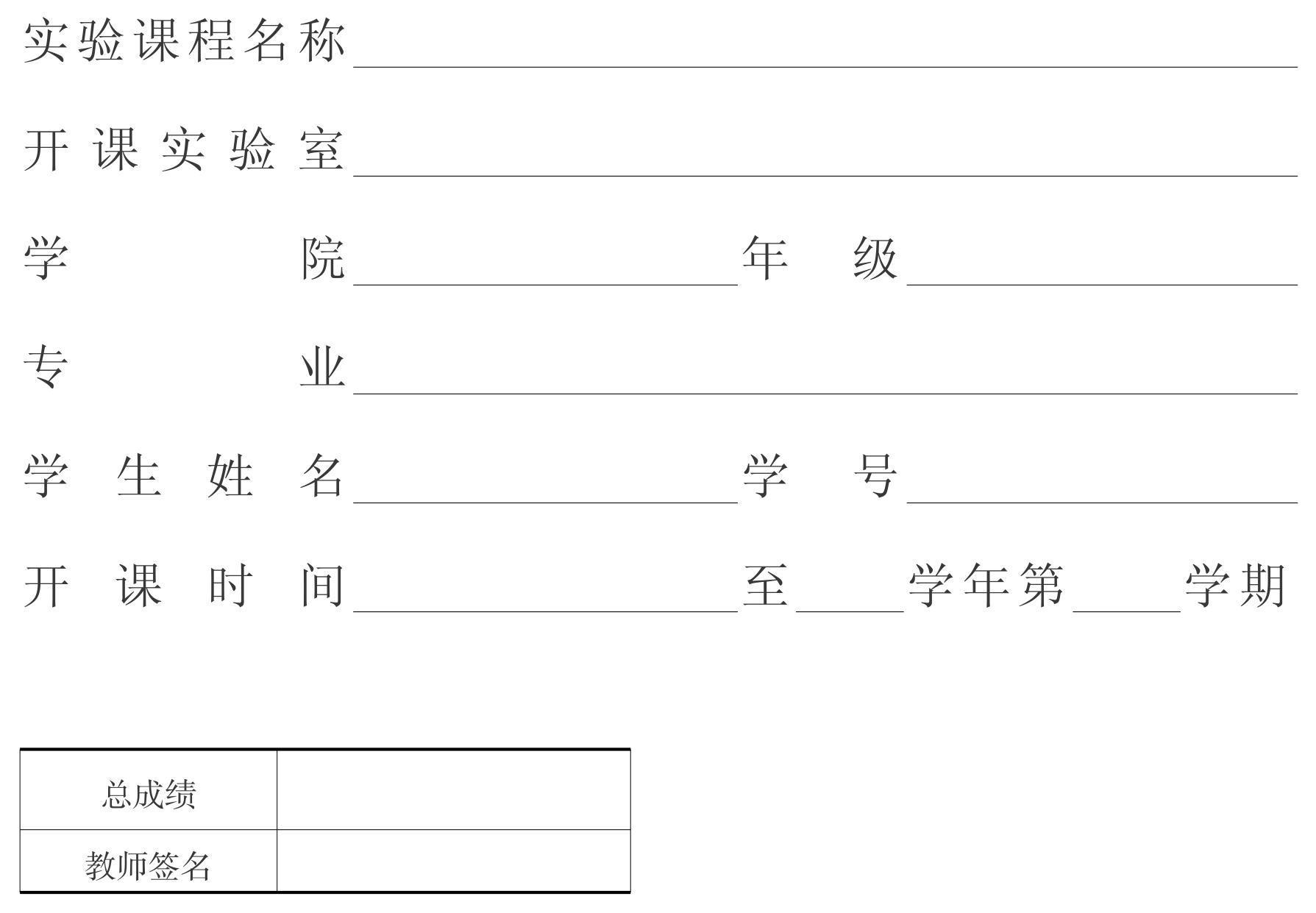 实验课程名称____

开课实验室____

学院____ 年级____

专业____

学生姓名____ 学号____

开课时间____至____学年第____学期

| 总成绩 |  |
|---|---|
| 教师签名 |  |